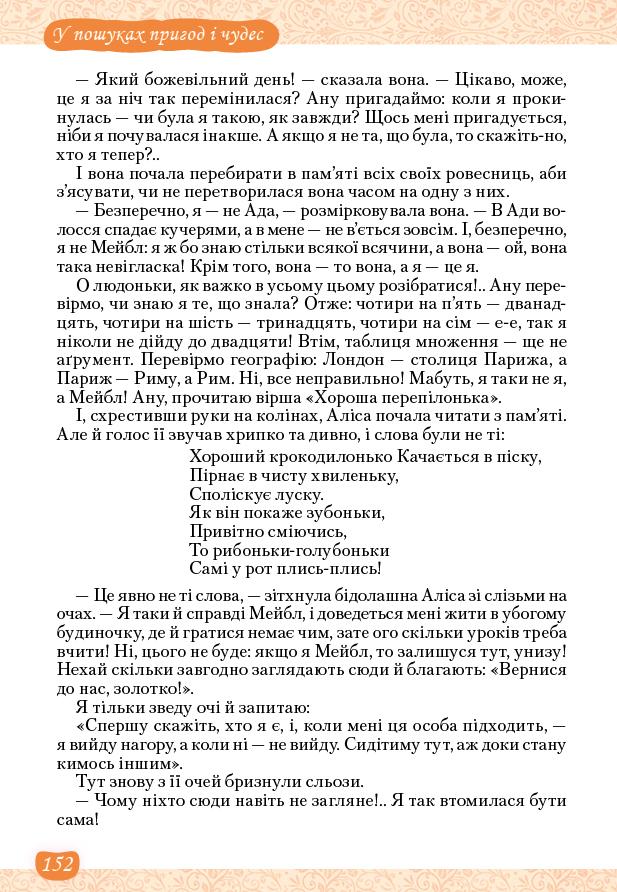 У пошуках пригод і чудес

— Який божевільний день! — сказала вона. — Цікаво, може, це я за ніч так перемінилася? Ану пригадаймо: коли я прокинулась — чи була я такою, як завжди? Щось мені пригадується, ніби я почувалася інакше. А якщо я не та, що була, то скажіть-но, хто я тепер?..

І вона почала перебирати в пам'яті всіх своїх ровесниць, аби з'ясувати, чи не перетворилася вона часом на одну з них.

— Безперечно, я — не Ада, — розмірковувала вона. — В Ади волосся спадає кучерями, а в мене — не в'ється зовсім. І, безперечно, я не Мейбл: я ж бо знаю стільки всякої всячини, а вона — ой, вона така невігласка! Крім того, вона — то вона, а я — це я.

О людоньки, як важко в усьому цьому розібратися!.. Ану перевірмо, чи знаю я те, що знала? Отже: чотири на п'ять — дванадцять, чотири на шість — тринадцять, чотири на сім — е-е, так я ніколи не дійду до двадцяти! Втім, таблиця множення — ще не аґрумент. Перевірмо географію: Лондон — столиця Парижа, а Париж — Риму, а Рим. Ні, все неправильно! Мабуть, я таки не я, а Мейбл! Ану, прочитаю вірша «Хороша перепілонька».

І, схрестивши руки на колінах, Аліса почала читати з пам'яті. Але й голос її звучав хрипко та дивно, і слова були не ті:

Хороший крокодилонько Качається в піску,
Пірнає в чисту хвиленьку,
Споліскує луску.
Як він покаже зубоньки,
Привітно сміючись,
То рибоньки-голубоньки
Самі у рот плись-плись!

— Це явно не ті слова, — зітхнула бідолашна Аліса зі слізьми на очах. — Я таки й справді Мейбл, і доведеться мені жити в убогому будиночку, де й гратися немає чим, зате ого скільки уроків треба вчити! Ні, цього не буде: якщо я Мейбл, то залишуся тут, унизу! Нехай скільки завгодно заглядають сюди й благають: «Вернися до нас, золотко!».

Я тільки зведу очі й запитаю:

«Спершу скажіть, хто я є, і, коли мені ця особа підходить, — я вийду нагору, а коли ні — не вийду. Сидітиму тут, аж доки стану кимось іншим».

Тут знову з її очей бризнули сльози.

— Чому ніхто сюди навіть не загляне!.. Я так втомилася бути сама!

152